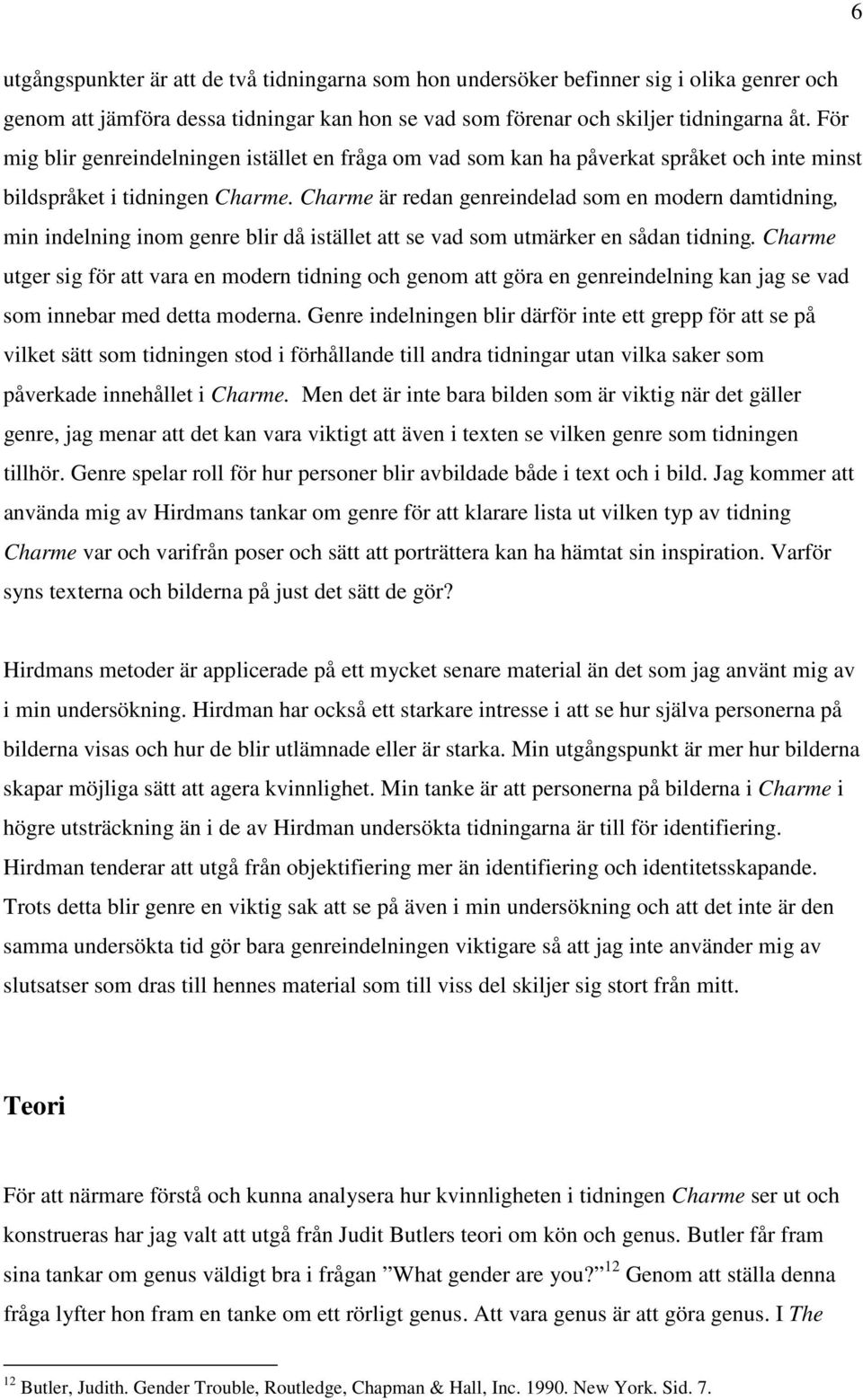 6

utgångspunkter är att de två tidningarna som hon undersöker befinner sig i olika genrer och genom att jämföra dessa tidningar kan hon se vad som förenar och skiljer tidningarna åt. För mig blir genreindelningen istället en fråga om vad som kan ha påverkat språket och inte minst bildspråket i tidningen Charme. Charme är redan genreindelad som en modern damtidning, min indelning inom genre blir då istället att se vad som utmärker en sådan tidning. Charme utger sig för att vara en modern tidning och genom att göra en genreindelning kan jag se vad som innebar med detta moderna. Genre indelningen blir därför inte ett grepp för att se på vilket sätt som tidningen stod i förhållande till andra tidningar utan vilka saker som påverkade innehållet i Charme. Men det är inte bara bilden som är viktig när det gäller genre, jag menar att det kan vara viktigt att även i texten se vilken genre som tidningen tillhör. Genre spelar roll för hur personer blir avbildade både i text och i bild. Jag kommer att använda mig av Hirdmans tankar om genre för att klarare lista ut vilken typ av tidning Charme var och varifrån poser och sätt att porträttera kan ha hämtat sin inspiration. Varför syns texterna och bilderna på just det sätt de gör?

Hirdmans metoder är applicerade på ett mycket senare material än det som jag använt mig av i min undersökning. Hirdman har också ett starkare intresse i att se hur själva personerna på bilderna visas och hur de blir utlämnade eller är starka. Min utgångspunkt är mer hur bilderna skapar möjliga sätt att agera kvinnlighet. Min tanke är att personerna på bilderna i Charme i högre utsträckning än i de av Hirdman undersökta tidningarna är till för identifiering. Hirdman tenderar att utgå från objektifiering mer än identifiering och identitetsskapande. Trots detta blir genre en viktig sak att se på även i min undersökning och att det inte är den samma undersökta tid gör bara genreindelningen viktigare så att jag inte använder mig av slutsatser som dras till hennes material som till viss del skiljer sig stort från mitt.

Teori

För att närmare förstå och kunna analysera hur kvinnligheten i tidningen Charme ser ut och konstrueras har jag valt att utgå från Judit Butlers teori om kön och genus. Butler får fram sina tankar om genus väldigt bra i frågan ”What gender are you?” $^{12}$ Genom att ställa denna fråga lyfter hon fram en tanke om ett rörligt genus. Att vara genus är att göra genus. I The

$^{12}$ Butler, Judith. Gender Trouble, Routledge, Chapman & Hall, Inc. 1990. New York. Sid. 7.